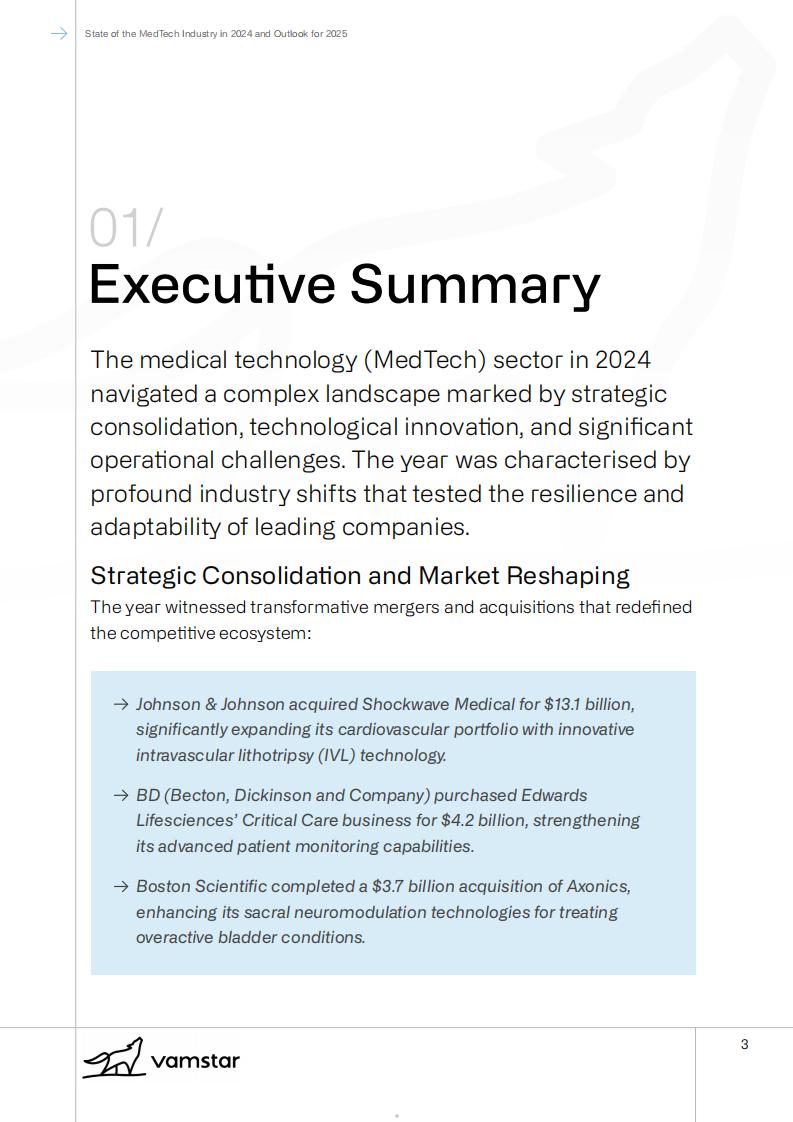 → State of the MedTech Industry in 2024 and Outlook for 2025

01/

Executive Summary

The medical technology (MedTech) sector in 2024 navigated a complex landscape marked by strategic consolidation, technological innovation, and significant operational challenges. The year was characterised by profound industry shifts that tested the resilience and adaptability of leading companies.

Strategic Consolidation and Market Reshaping

The year witnessed transformative mergers and acquisitions that redefined the competitive ecosystem:

→ Johnson & Johnson acquired Shockwave Medical for $13.1 billion, significantly expanding its cardiovascular portfolio with innovative intravascular lithotripsy (IVL) technology.

→ BD (Becton, Dickinson and Company) purchased Edwards Lifesciences' Critical Care business for $4.2 billion, strengthening its advanced patient monitoring capabilities.

→ Boston Scientific completed a $3.7 billion acquisition of Axonics, enhancing its sacral neuromodulation technologies for treating overactive bladder conditions.

vamstar

3